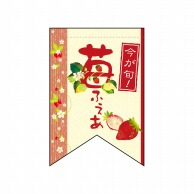 今が旬!

苺ふぇあ